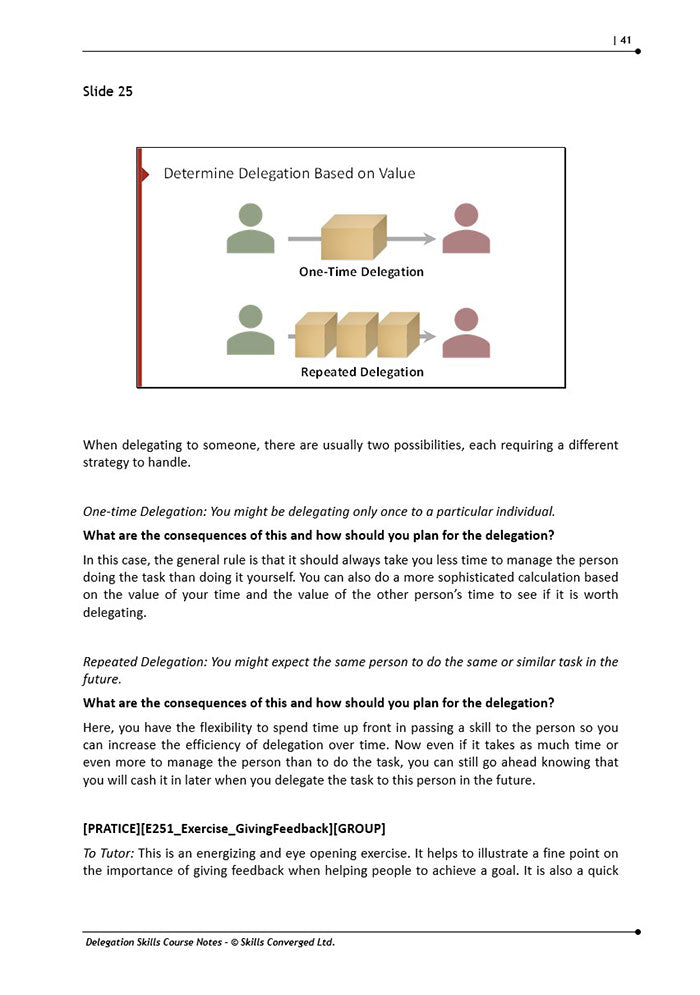 | 41

Slide 25

Determine Delegation Based on Value

One-Time Delegation

Repeated Delegation

When delegating to someone, there are usually two possibilities, each requiring a different strategy to handle.

One-time Delegation: You might be delegating only once to a particular individual.

What are the consequences of this and how should you plan for the delegation?

In this case, the general rule is that it should always take you less time to manage the person doing the task than doing it yourself. You can also do a more sophisticated calculation based on the value of your time and the value of the other person's time to see if it is worth delegating.

Repeated Delegation: You might expect the same person to do the same or similar task in the future.

What are the consequences of this and how should you plan for the delegation?

Here, you have the flexibility to spend time up front in passing a skill to the person so you can increase the efficiency of delegation over time. Now even if it takes as much time or even more to manage the person than to do the task, you can still go ahead knowing that you will cash it in later when you delegate the task to this person in the future.

[PRATICE][E251_Exercise_GivingFeedback][GROUP]

To Tutor: This is an energizing and eye opening exercise. It helps to illustrate a fine point on the importance of giving feedback when helping people to achieve a goal. It is also a quick

Delegation Skills Course Notes - © Skills Converged Ltd.